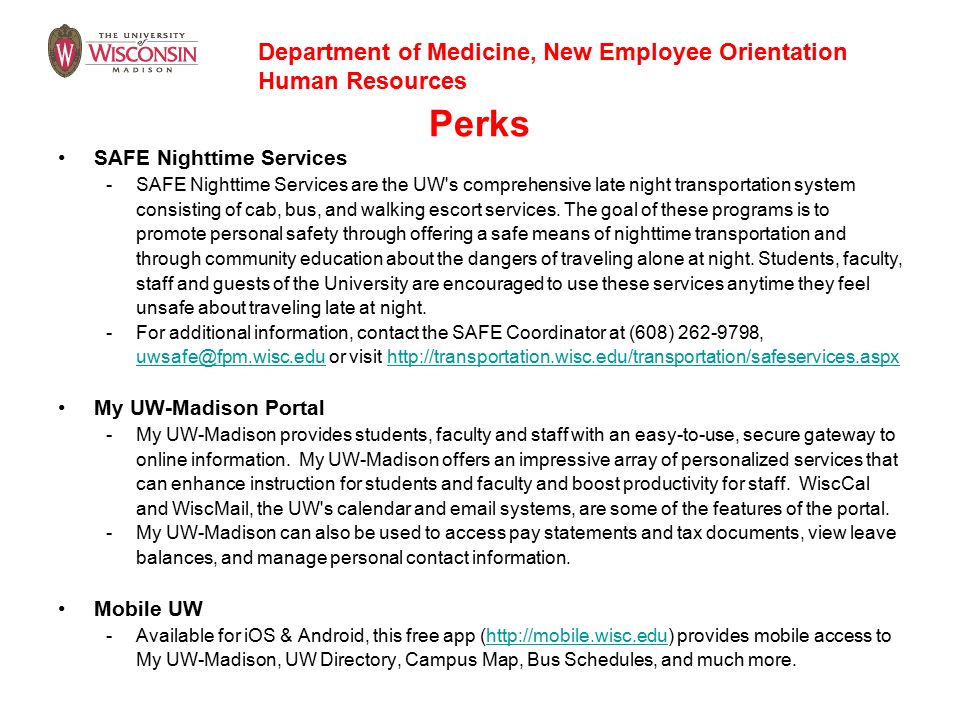 THE UNIVERSITY of WISCONSIN MADISON

Department of Medicine, New Employee Orientation
Human Resources

Perks

• SAFE Nighttime Services
- SAFE Nighttime Services are the UW's comprehensive late night transportation system consisting of cab, bus, and walking escort services. The goal of these programs is to promote personal safety through offering a safe means of nighttime transportation and through community education about the dangers of traveling alone at night. Students, faculty, staff and guests of the University are encouraged to use these services anytime they feel unsafe about traveling late at night.
- For additional information, contact the SAFE Coordinator at (608) 262-9798, uwsafe@fpm.wisc.edu or visit http://transportation.wisc.edu/transportation/safeservices.aspx

• My UW-Madison Portal
- My UW-Madison provides students, faculty and staff with an easy-to-use, secure gateway to online information. My UW-Madison offers an impressive array of personalized services that can enhance instruction for students and faculty and boost productivity for staff. WiscCal and WiscMail, the UW's calendar and email systems, are some of the features of the portal.
- My UW-Madison can also be used to access pay statements and tax documents, view leave balances, and manage personal contact information.

• Mobile UW
- Available for iOS & Android, this free app (http://mobile.wisc.edu) provides mobile access to My UW-Madison, UW Directory, Campus Map, Bus Schedules, and much more.